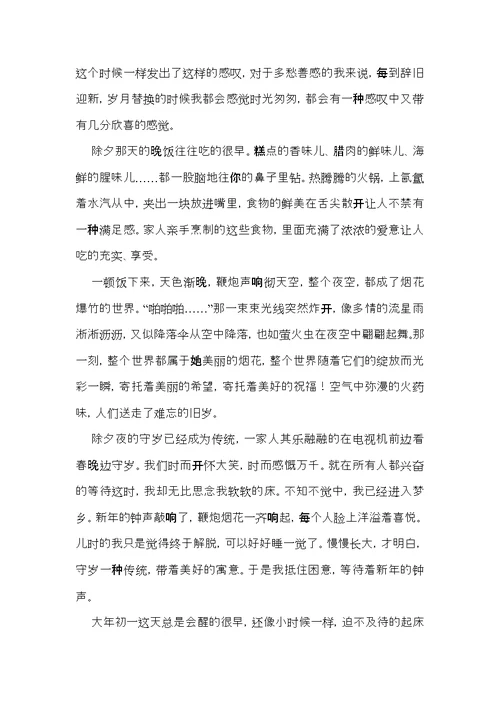 这个时候一样发出了这样的感叹，对于多愁善感的我来说，每到辞旧迎新，岁月替换的时候我都会感觉时光匆匆，都会有一种感叹中又带有几分欣喜的感觉。

除夕那天的晚饭往往吃的很早。糕点的香味儿、腊肉的鲜味儿、海鲜的腥味儿……都一股脑地往你的鼻子里钻。热腾腾的火锅，上氤氲着水汽从中，夹出一块放进嘴里，食物的鲜美在舌尖散开让人不禁有一种满足感。家人亲手烹制的这些食物，里面充满了浓浓的爱意让人吃的充实、享受。

一顿饭下来，天色渐晚，鞭炮声响彻天空，整个夜空，都成了烟花爆竹的世界。“啪啪啪……”那一束束光线突然炸开，像多情的流星雨淅淅沥沥，又似降落伞从空中降落，也如萤火虫在夜空中翩翩起舞。那一刻，整个世界都属于她美丽的烟花，整个世界随着它们的绽放而光彩一瞬，寄托着美丽的希望，寄托着美好的祝福！空气中弥漫的火药味，人们送走了难忘的旧岁。

除夕夜的守岁已经成为传统，一家人其乐融融的在电视机前边看春晚边守岁。我们时而开怀大笑，时而感慨万千。就在所有人都兴奋的等待这时，我却无比思念我软软的床。不知不觉中，我已经进入梦乡。新年的钟声敲响了，鞭炮烟花一齐响起，每个人脸上洋溢着喜悦。儿时的我只是觉得终于解脱，可以好好睡一觉了。慢慢长大，才明白，守岁一种传统，带着美好的寓意。于是我抵住困意，等待着新年的钟声。

大年初一这天总是会醒的很早，还像小时候一样，迫不及待的起床